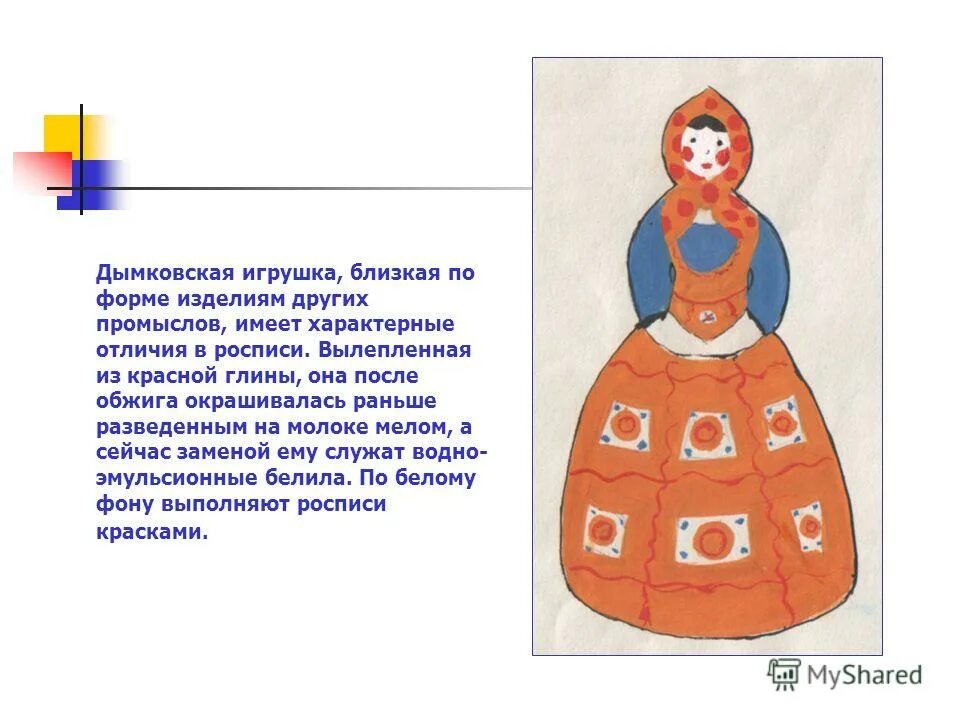 Дымковская игрушка, близкая по форме изделиям других промыслов, имеет характерные отличия в росписи. Вылепленная из красной глины, она после обжига окрашивалась раньше разведенным на молоке мелом, а сейчас заменой ему служат водно-эмульсионные белила. По белому фону выполняют росписи красками.

MyShared